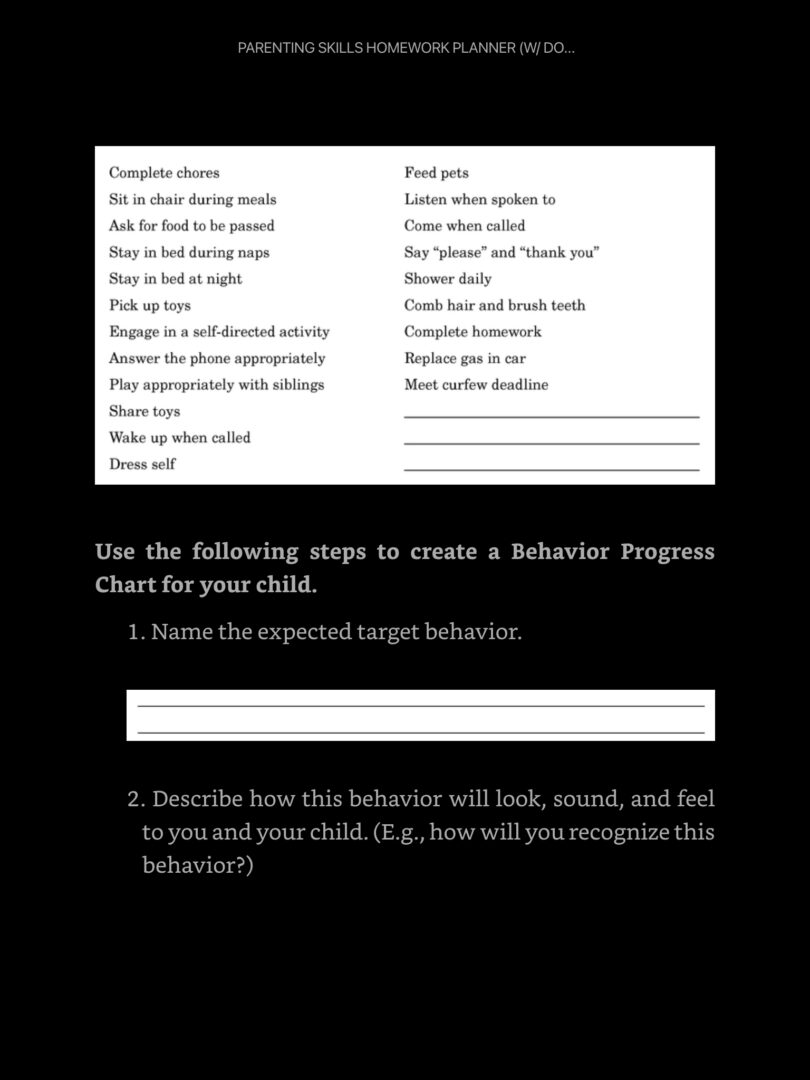 PARENTING SKILLS HOMEWORK PLANNER (W/ DO...

Complete chores
Sit in chair during meals
Ask for food to be passed
Stay in bed during naps
Stay in bed at night
Pick up toys
Engage in a self-directed activity
Answer the phone appropriately
Play appropriately with siblings
Share toys
Wake up when called
Dress self

Feed pets
Listen when spoken to
Come when called
Say “please” and “thank you”
Shower daily
Comb hair and brush teeth
Complete homework
Replace gas in car
Meet curfew deadline

Use the following steps to create a Behavior Progress Chart for your child.

1. Name the expected target behavior.

2. Describe how this behavior will look, sound, and feel to you and your child. (E.g., how will you recognize this behavior?)